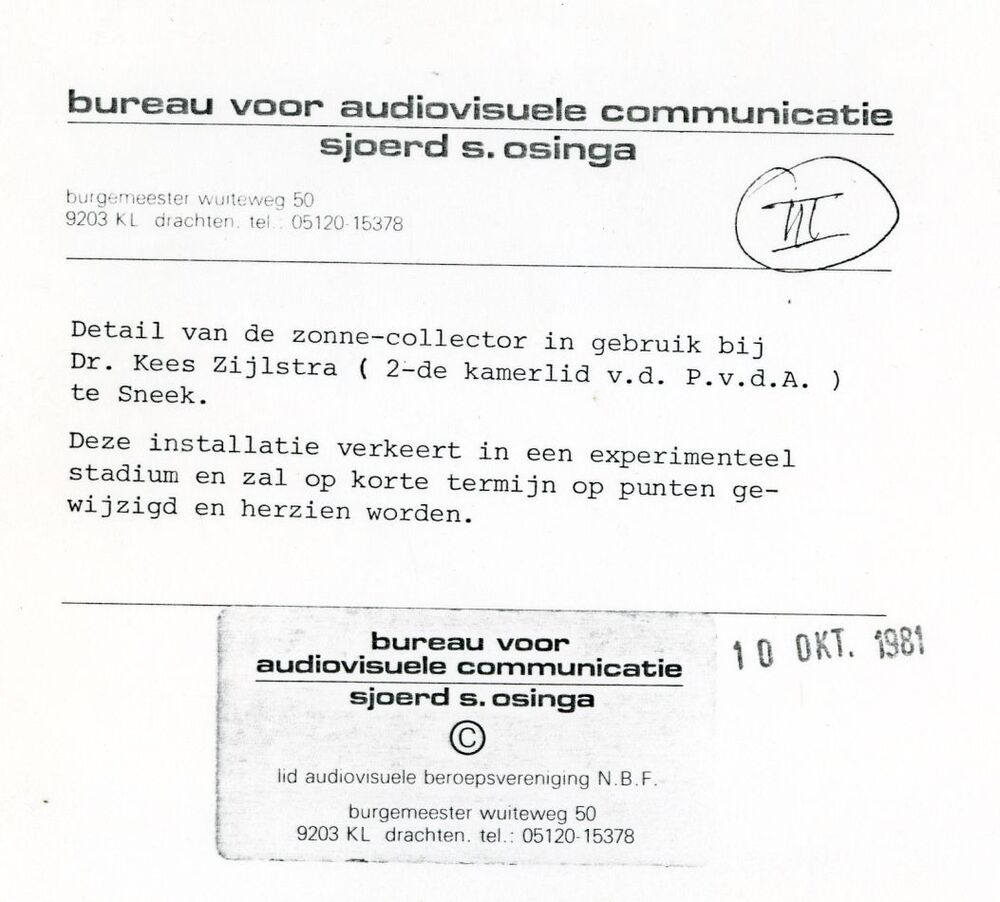 bureau voor audiovisuele communicatie
sjoerd s. osinga

burgemeester wuiteweg 50
9203 KL drachten. tel.: 05120-15378

III

Detail van de zonne-collector in gebruik bij Dr. Kees Zijlstra ( 2-de kamerlid v.d. P.v.d.A. ) te Sneek.

Deze installatie verkeert in een experimenteel stadium en zal op korte termijn op punten gewijzigd en herzien worden.

bureau voor
audiovisuele communicatie
sjoerd s. osinga
©
lid audiovisuele beroepsvereniging N.B.F.
burgemeester wuiteweg 50
9203 KL drachten. tel.: 05120-15378

10 OKT. 1981